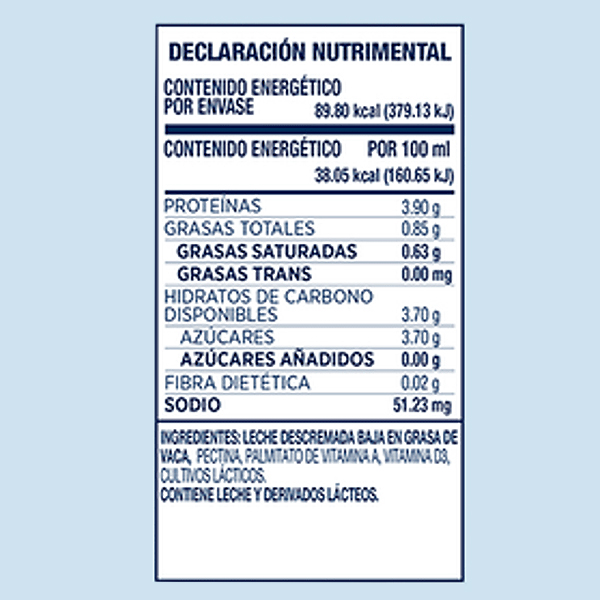 DECLARACIÓN NUTRIMENTAL

CONTENIDO ENERGÉTICO
POR ENVASE 89.80 kcal (379.13 kJ)

CONTENIDO ENERGÉTICO POR 100 ml
38.05 kcal (160.65 kJ)

PROTEÍNAS 3.90 g
GRASAS TOTALES 0.85 g
GRASAS SATURADAS 0.63 g
GRASAS TRANS 0.00 mg
HIDRATOS DE CARBONO
DISPONIBLES 3.70 g
AZÚCARES 3.70 g
AZÚCARES AÑADIDOS 0.00 g
FIBRA DIETÉTICA 0.02 g
SODIO 51.23 mg

INGREDIENTES: LECHE DESCREMADA BAJA EN GRASA DE VACA, PECTINA, PALMITATO DE VITAMINA A, VITAMINA D3, CULTIVOS LÁCTICOS.
CONTIENE LECHE Y DERIVADOS LÁCTEOS.